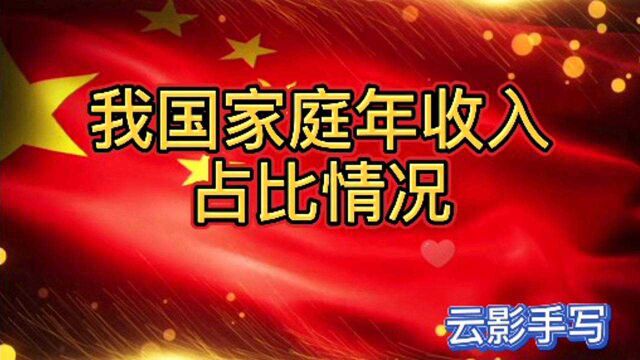 我国家庭年收入
占比情况

云影手写